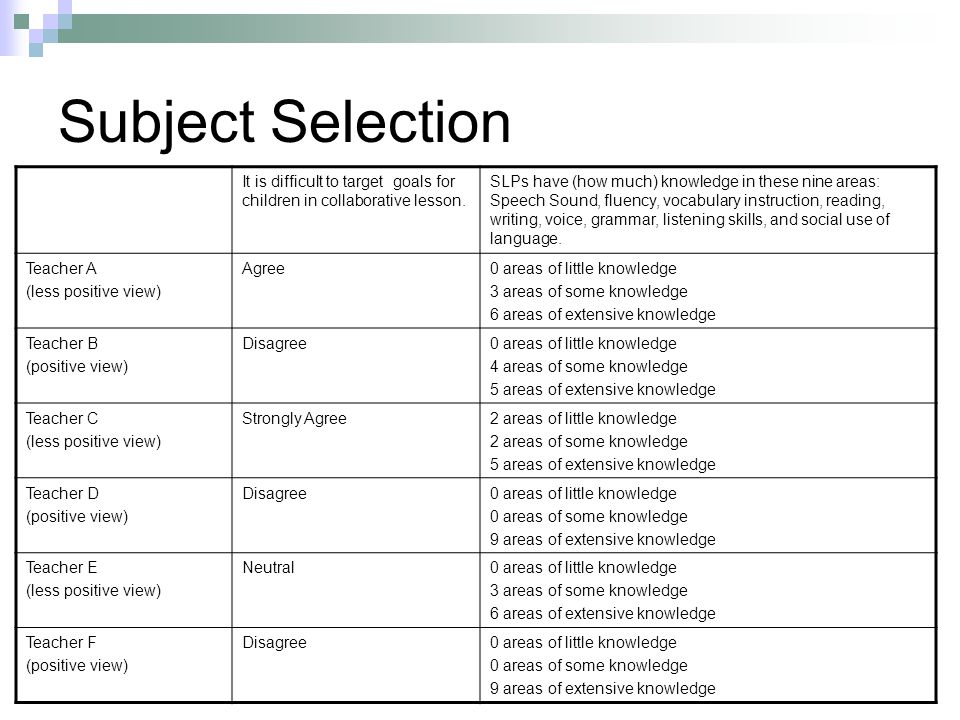 Subject Selection

| | It is difficult to target goals for children in collaborative lesson. | SLPs have (how much) knowledge in these nine areas: Speech Sound, fluency, vocabulary instruction, reading, writing, voice, grammar, listening skills, and social use of language. |
|---|---|---|
| Teacher A (less positive view) | Agree | 0 areas of little knowledge 3 areas of some knowledge 6 areas of extensive knowledge |
| Teacher B (positive view) | Disagree | 0 areas of little knowledge 4 areas of some knowledge 5 areas of extensive knowledge |
| Teacher C (less positive view) | Strongly Agree | 2 areas of little knowledge 2 areas of some knowledge 5 areas of extensive knowledge |
| Teacher D (positive view) | Disagree | 0 areas of little knowledge 0 areas of some knowledge 9 areas of extensive knowledge |
| Teacher E (less positive view) | Neutral | 0 areas of little knowledge 3 areas of some knowledge 6 areas of extensive knowledge |
| Teacher F (positive view) | Disagree | 0 areas of little knowledge 0 areas of some knowledge 9 areas of extensive knowledge |